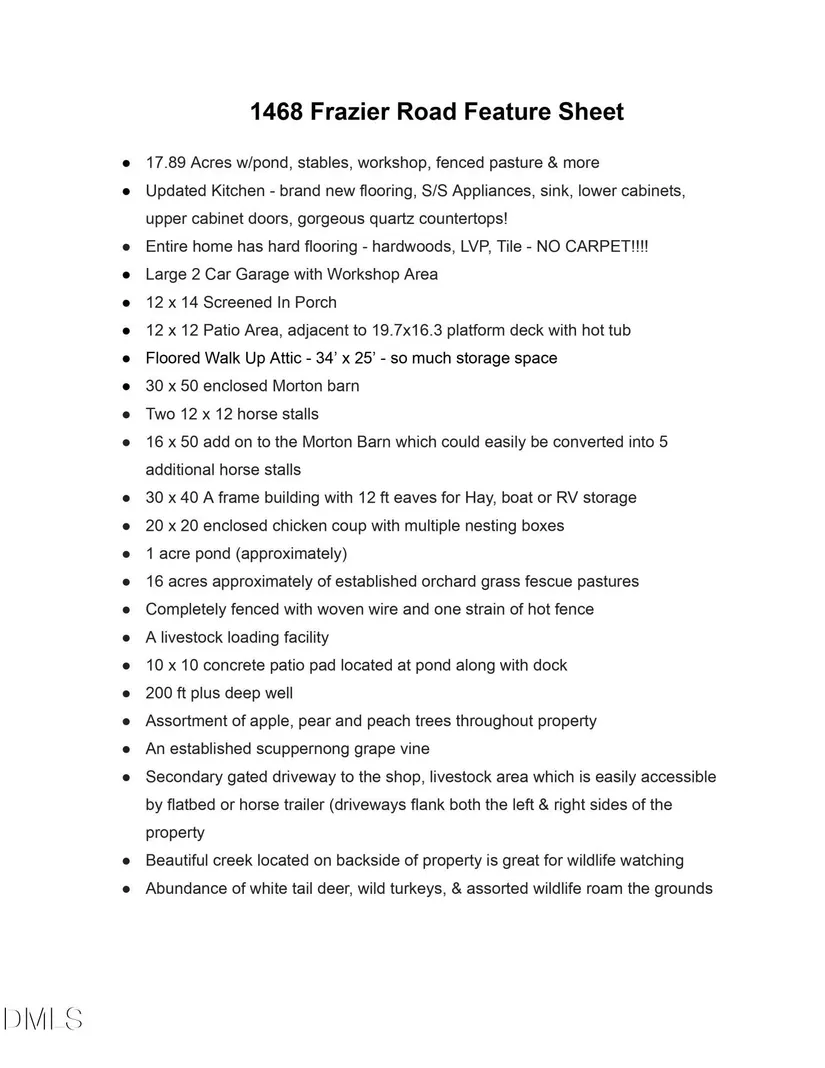 1468 Frazier Road Feature Sheet

• 17.89 Acres w/pond, stables, workshop, fenced pasture & more
• Updated Kitchen - brand new flooring, S/S Appliances, sink, lower cabinets, upper cabinet doors, gorgeous quartz countertops!
• Entire home has hard flooring - hardwoods, LVP, Tile - NO CARPET!!!!
• Large 2 Car Garage with Workshop Area
• 12 x 14 Screened In Porch
• 12 x 12 Patio Area, adjacent to 19.7x16.3 platform deck with hot tub
• Floored Walk Up Attic - 34' x 25' - so much storage space
• 30 x 50 enclosed Morton barn
• Two 12 x 12 horse stalls
• 16 x 50 add on to the Morton Barn which could easily be converted into 5 additional horse stalls
• 30 x 40 A frame building with 12 ft eaves for Hay, boat or RV storage
• 20 x 20 enclosed chicken coup with multiple nesting boxes
• 1 acre pond (approximately)
• 16 acres approximately of established orchard grass fescue pastures
• Completely fenced with woven wire and one strain of hot fence
• A livestock loading facility
• 10 x 10 concrete patio pad located at pond along with dock
• 200 ft plus deep well
• Assortment of apple, pear and peach trees throughout property
• An established scuppernong grape vine
• Secondary gated driveway to the shop, livestock area which is easily accessible by flatbed or horse trailer (driveways flank both the left & right sides of the property
• Beautiful creek located on backside of property is great for wildlife watching
• Abundance of white tail deer, wild turkeys, & assorted wildlife roam the grounds

DMLS